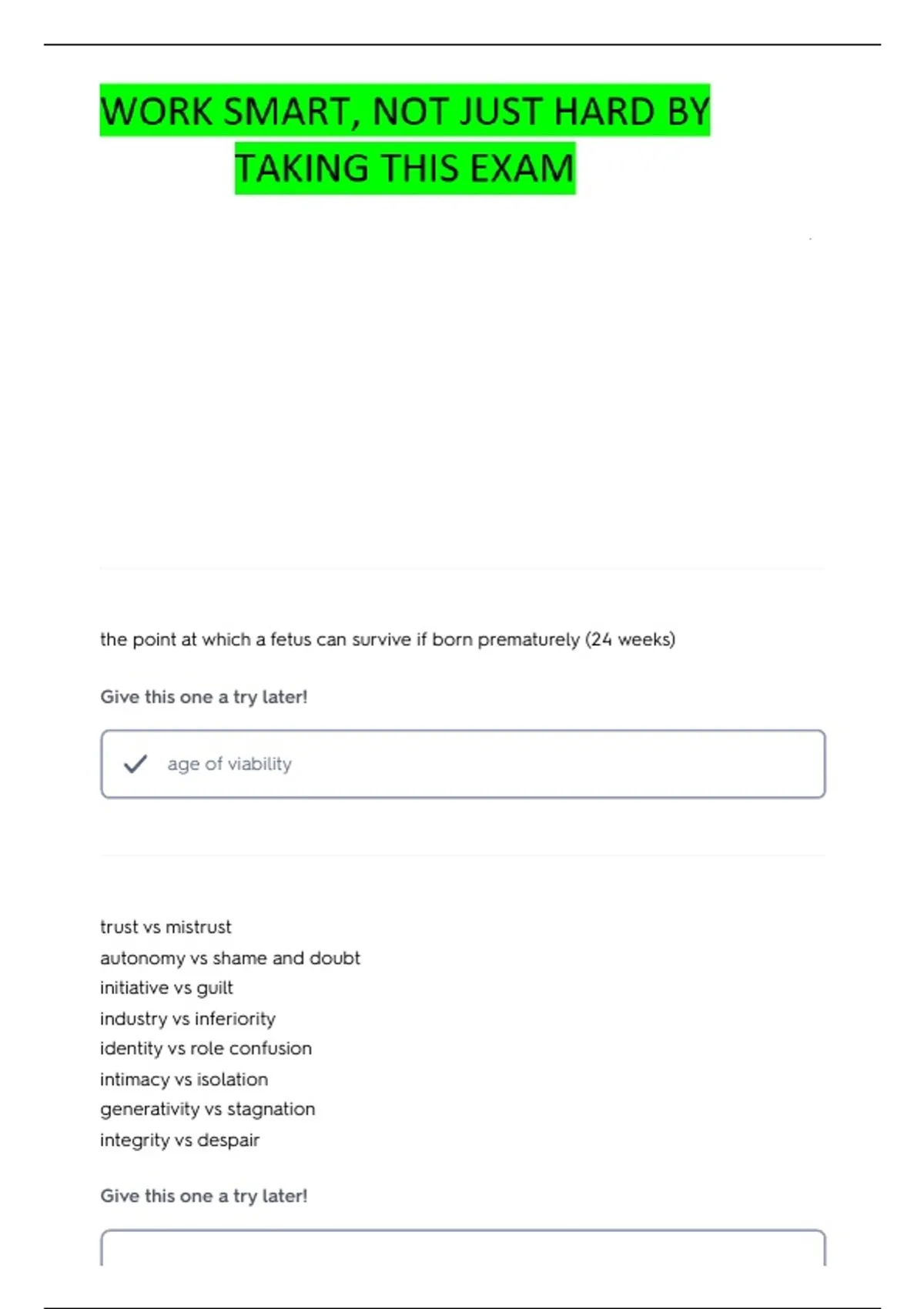 WORK SMART, NOT JUST HARD BY TAKING THIS EXAM

the point at which a fetus can survive if born prematurely (24 weeks)

Give this one a try later!

age of viability

trust vs mistrust
autonomy vs shame and doubt
initiative vs guilt
industry vs inferiority
identity vs role confusion
intimacy vs isolation
generativity vs stagnation
integrity vs despair

Give this one a try later!